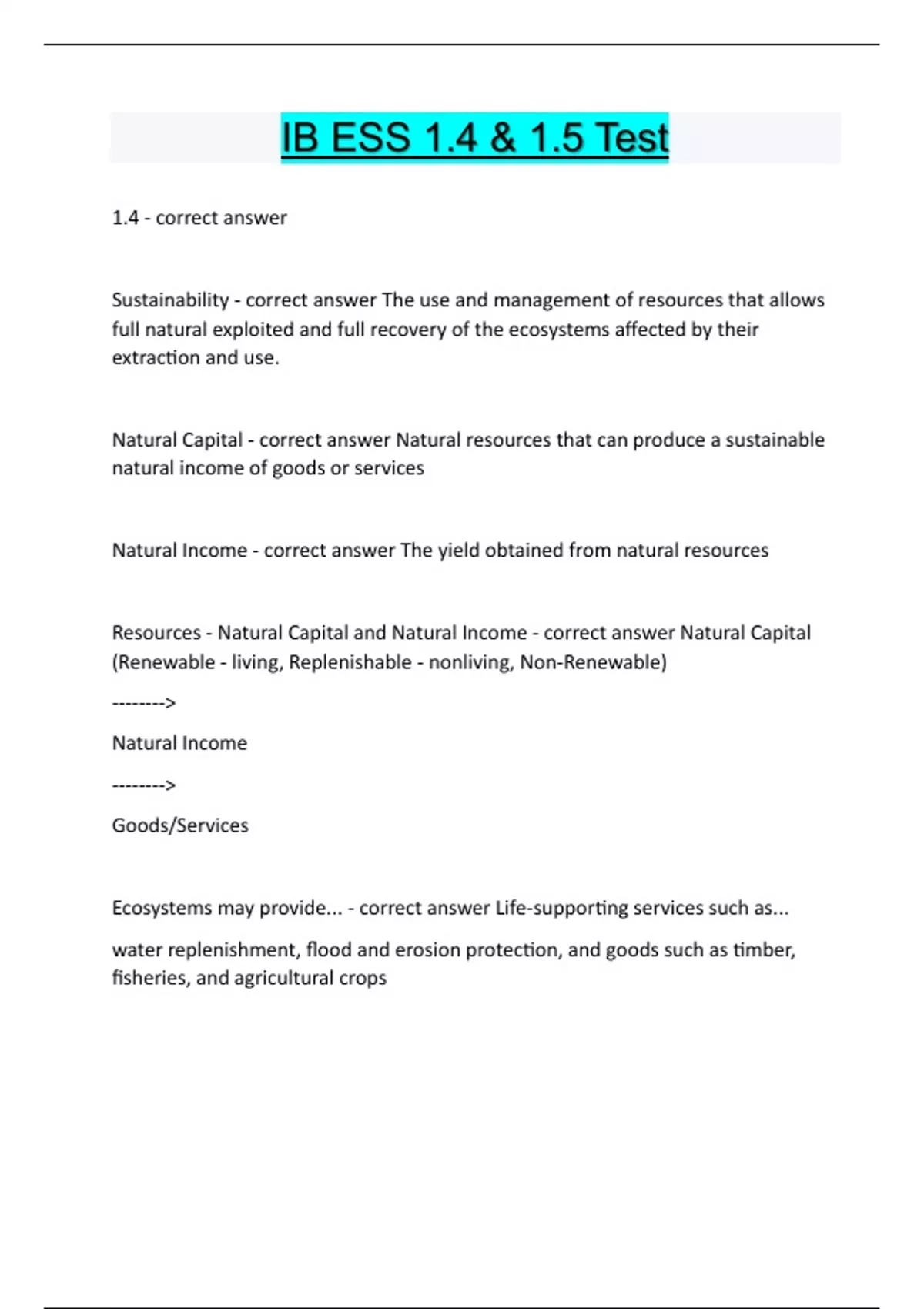 IB ESS 1.4 & 1.5 Test

1.4 - correct answer

Sustainability - correct answer The use and management of resources that allows full natural exploited and full recovery of the ecosystems affected by their extraction and use.

Natural Capital - correct answer Natural resources that can produce a sustainable natural income of goods or services

Natural Income - correct answer The yield obtained from natural resources

Resources - Natural Capital and Natural Income - correct answer Natural Capital (Renewable - living, Replenishable - nonliving, Non-Renewable)

-------->

Natural Income

-------->

Goods/Services

Ecosystems may provide... - correct answer Life-supporting services such as...

water replenishment, flood and erosion protection, and goods such as timber, fisheries, and agricultural crops